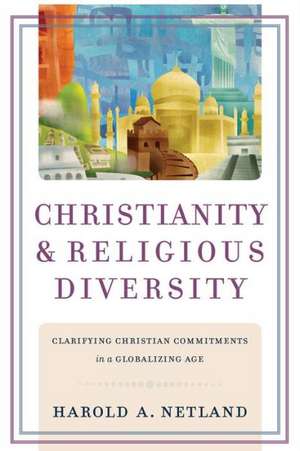 CHRISTIANITY & RELIGIOUS DIVERSITY

CLARIFYING CHRISTIAN COMMITMENTS in a GLOBALIZING AGE

HAROLD A. NETLAND